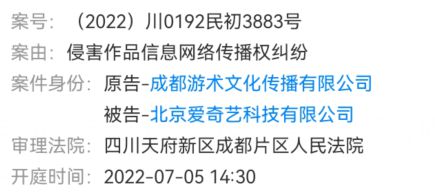 案号：（2022）川0192民初3883号
案由：侵害作品信息网络传播权纠纷
案件身份：原告-成都游术文化传播有限公司
被告-北京爱奇艺科技有限公司
审理法院：四川天府新区成都片区人民法院
开庭时间：2022-07-05 14:30